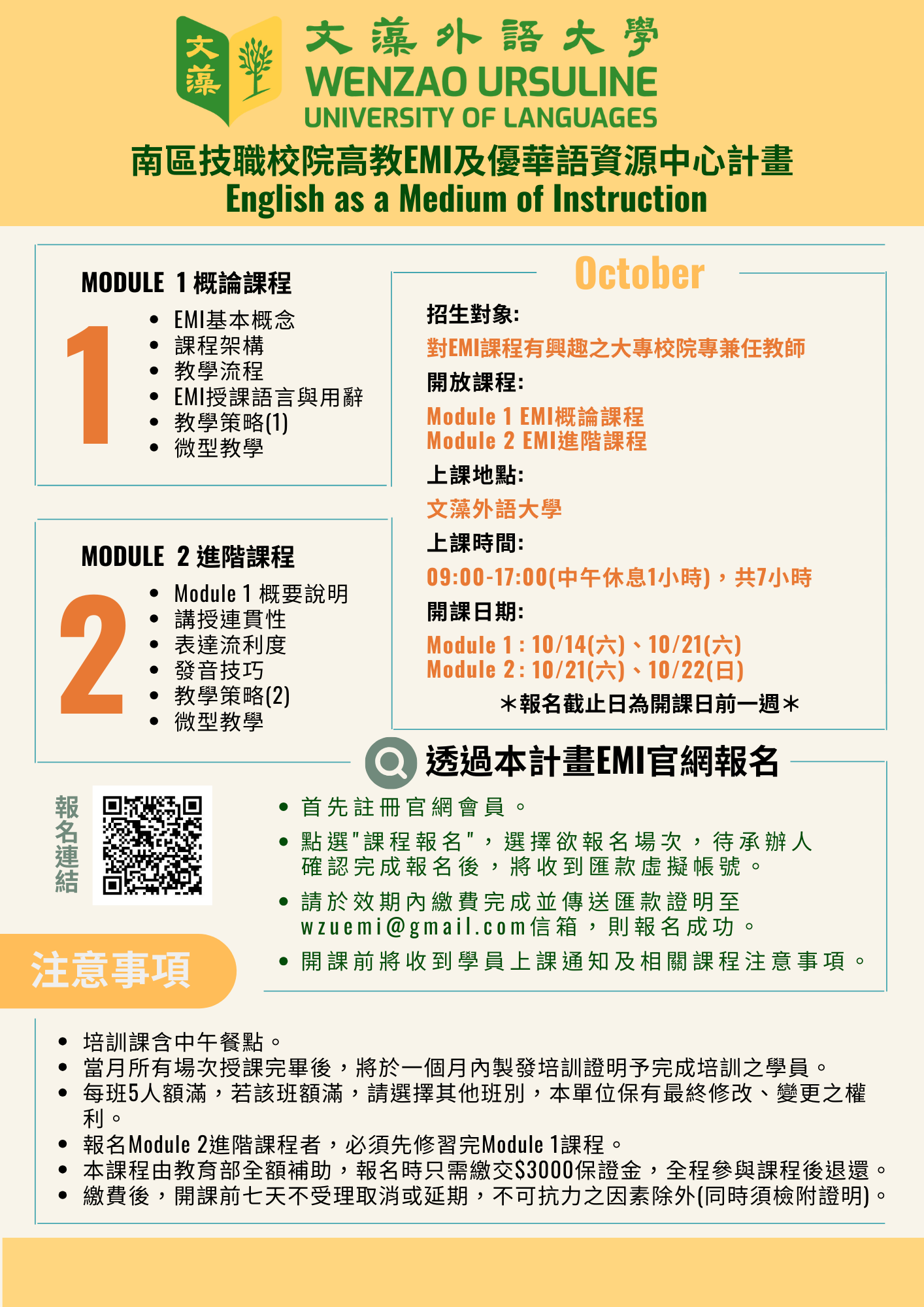 文藻
文藻外語大學
WENZAO URSULINE
UNIVERSITY OF LANGUAGES

南區技職校院高教EMI及優華語資源中心計畫
English as a Medium of Instruction

MODULE 1 概論課程

1

- EMI基本概念
- 課程架構
- 教學流程
- EMI授課語言與用辭
- 教學策略(1)
- 微型教學

MODULE 2 進階課程

2

- Module 1 概要說明
- 講授連貫性
- 表達流利度
- 發音技巧
- 教學策略(2)
- 微型教學

October

招生對象:

對EMI課程有興趣之大專校院專兼任教師

開放課程:

Module 1 EMI概論課程
Module 2 EMI進階課程

上課地點:

文藻外語大學

上課時間:

09:00-17:00(中午休息1小時)，共7小時

開課日期:

Module 1 : 10/14(六)、10/21(六)
Module 2 : 10/21(六)、10/22(日)

*報名截止日為開課日前一週*

透過本計畫EMI官網報名

報名連結

- 首先註冊官網會員。
- 點選"課程報名"，選擇欲報名場次，待承辦人確認完成報名後，將收到匯款虛擬帳號。
- 請於效期內繳費完成並傳送匯款證明至wzuemi@gmail.com信箱，則報名成功。
- 開課前將收到學員上課通知及相關課程注意事項。

注意事項

- 培訓課含中午餐點。
- 當月所有場次授課完畢後，將於一個月內製發培訓證明予完成培訓之學員。
- 每班5人額滿，若該班額滿，請選擇其他班別，本單位保有最終修改、變更之權利。
- 報名Module 2進階課程者，必須先修習完Module 1課程。
- 本課程由教育部全額補助，報名時只需繳交$3000保證金，全程參與課程後退還。
- 繳費後，開課前七天不受理取消或延期，不可抗力之因素除外(同時須檢附證明)。